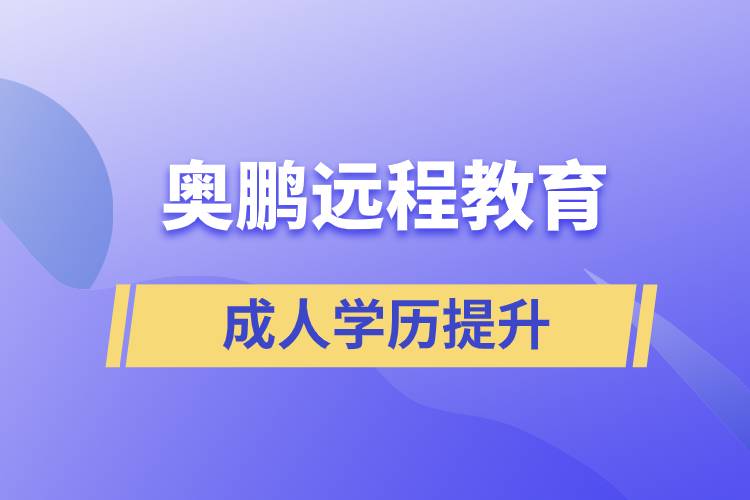 奥鹏远程教育

成人学历提升